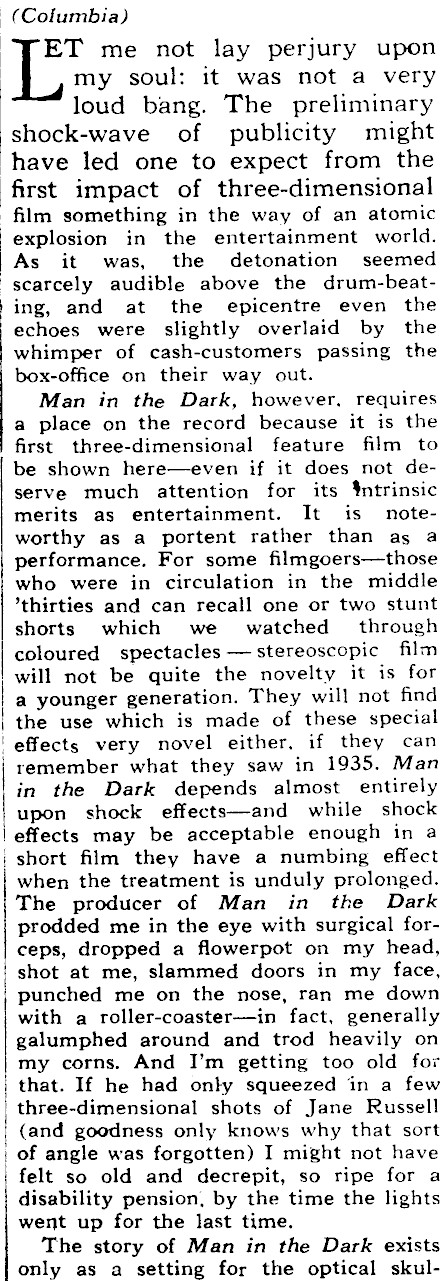 (Columbia)

LET me not lay perjury upon my soul: it was not a very loud bang. The preliminary shock-wave of publicity might have led one to expect from the first impact of three-dimensional film something in the way of an atomic explosion in the entertainment world. As it was, the detonation seemed scarcely audible above the drum-beating, and at the epicentre even the echoes were slightly overlaid by the whimper of cash-customers passing the box-office on their way out.

Man in the Dark, however, requires a place on the record because it is the first three-dimensional feature film to be shown here—even if it does not deserve much attention for its intrinsic merits as entertainment. It is noteworthy as a portent rather than as a performance. For some filmgoers—those who were in circulation in the middle 'thirties and can recall one or two stunt shorts which we watched through coloured spectacles — stereoscopic film will not be quite the novelty it is for a younger generation. They will not find the use which is made of these special effects very novel either, if they can remember what they saw in 1935. Man in the Dark depends almost entirely upon shock effects—and while shock effects may be acceptable enough in a short film they have a numbing effect when the treatment is unduly prolonged. The producer of Man in the Dark prodded me in the eye with surgical forceps, dropped a flowerpot on my head, shot at me, slammed doors in my face, punched me on the nose, ran me down with a roller-coaster—in fact, generally galumphed around and trod heavily on my corns. And I'm getting too old for that. If he had only squeezed in a few three-dimensional shots of Jane Russell (and goodness only knows why that sort of angle was forgotten) I might not have felt so old and decrepit, so ripe for a disability pension, by the time the lights went up for the last time.

The story of Man in the Dark exists only as a setting for the optical skul-